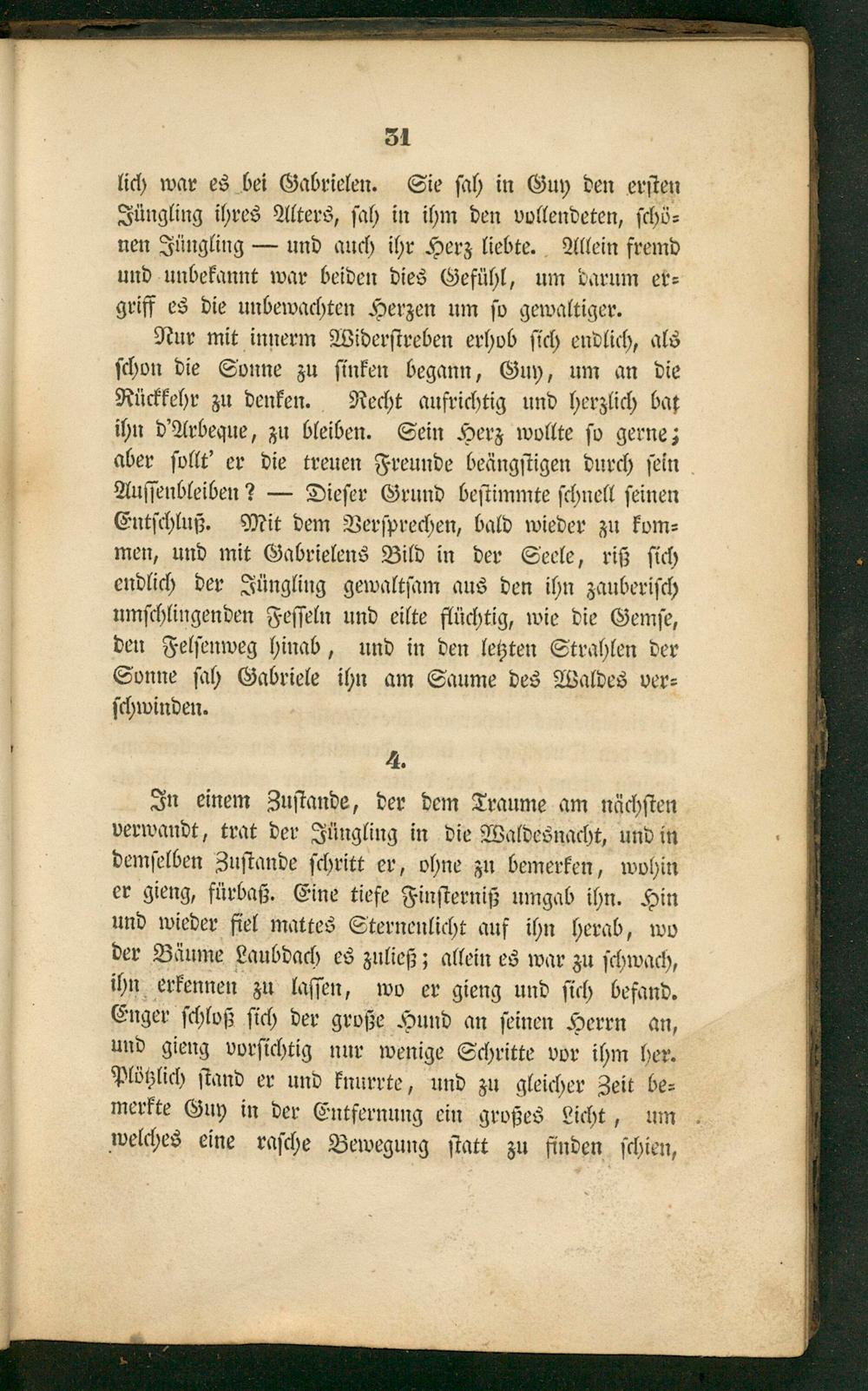 31

lich war es bei Gabrielen. Sie sah in Guy den ersten Jüngling ihres Alters, sah in ihm den vollendeten, schönen Jüngling — und auch ihr Herz liebte. Allein fremd und unbekannt war beiden dies Gefühl, um darum ergriff es die unbewachten Herzen um so gewaltiger.

Nur mit innerm Widerstreben erhob sich endlich, als schon die Sonne zu sinken begann, Guy, um an die Rückkehr zu denken. Recht aufrichtig und herzlich bat ihn d'Arbeque, zu bleiben. Sein Herz wollte so gerne; aber sollt' er die treuen Freunde beängstigen durch sein Aussenbleiben? — Dieser Grund bestimmte schnell seinen Entschluß. Mit dem Versprechen, bald wieder zu kommen, und mit Gabrielens Bild in der Seele, riß sich endlich der Jüngling gewaltsam aus den ihn zauberisch umschlingenden Fesseln und eilte flüchtig, wie die Gemse, den Felsenweg hinab, und in den letzten Strahlen der Sonne sah Gabriele ihn am Saume des Waldes verschwinden.

4.

In einem Zustande, der dem Traume am nächsten verwandt, trat der Jüngling in die Waldesnacht, und in demselben Zustande schritt er, ohne zu bemerken, wohin er gieng, fürbaß. Eine tiefe Finsterniß umgab ihn. Hin und wieder fiel mattes Sternenlicht auf ihn herab, wo der Bäume Laubdach es zuließ; allein es war zu schwach, ihn erkennen zu lassen, wo er gieng und sich befand. Enger schloß sich der große Hund an seinen Herrn an, und gieng vorsichtig nur wenige Schritte vor ihm her. Plötzlich stand er und knurrte, und zu gleicher Zeit bemerkte Guy in der Entfernung ein großes Licht, um welches eine rasche Bewegung statt zu finden schien,